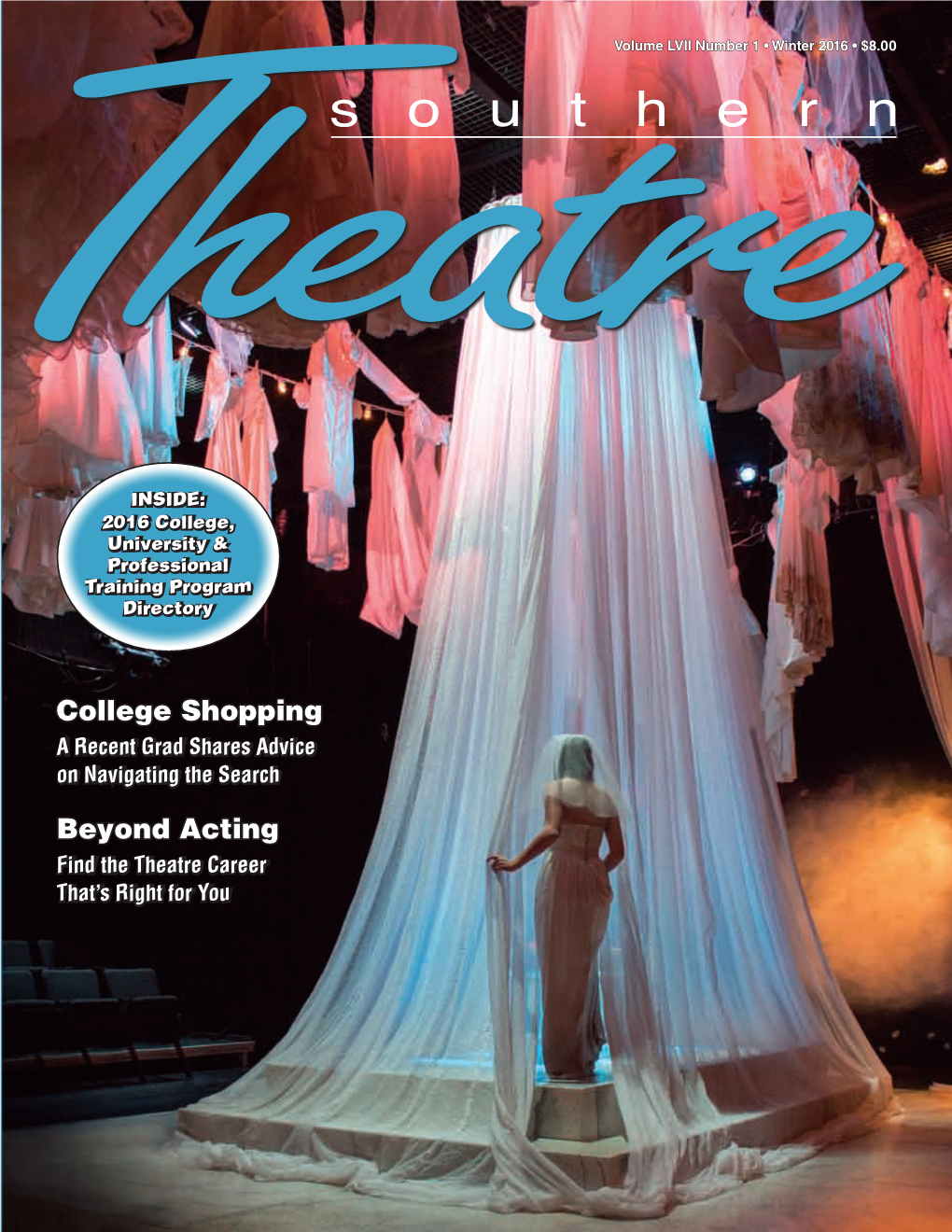 Volume LVII Number 1 • Winter 2016 • $8.00

southern

Theatre

INSIDE:
2016 College, University & Professional Training Program Directory

College Shopping
A Recent Grad Shares Advice on Navigating the Search

Beyond Acting
Find the Theatre Career That's Right for You